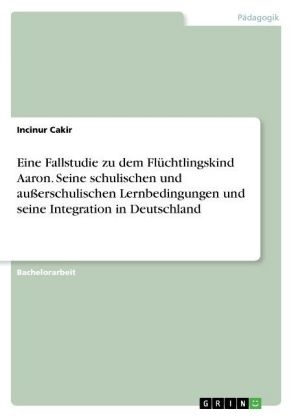 Pädagogik

Incinur Cakir

Eine Fallstudie zu dem Flüchtlingskind Aaron. Seine schulischen und außerschulischen Lernbedingungen und seine Integration in Deutschland

Bachelorarbeit

GRIN